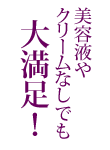 美容液や
クリームなしでも
大満足！